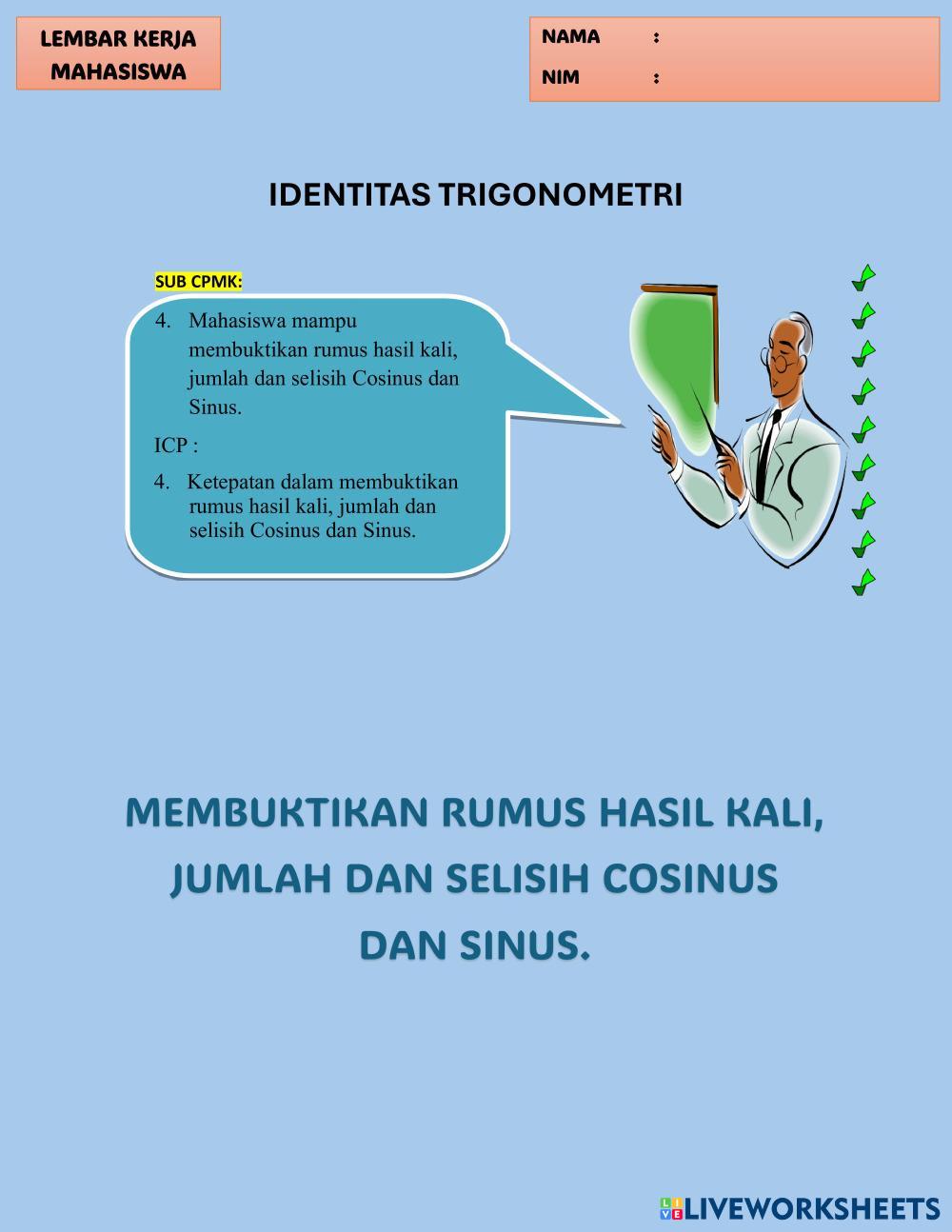 LEMBAR KERJA MAHASISWA

NAMA :

NIM :

IDENTITAS TRIGONOMETRI

SUB CPMK:

4. Mahasiswa mampu membuktikan rumus hasil kali, jumlah dan selisih Cosinus dan Sinus.

ICP :

4. Ketepatan dalam membuktikan rumus hasil kali, jumlah dan selisih Cosinus dan Sinus.

MEMBUKTIKAN RUMUS HASIL KALI, JUMLAH DAN SELISIH COSINUS DAN SINUS.

LIVEWORKSHEETS